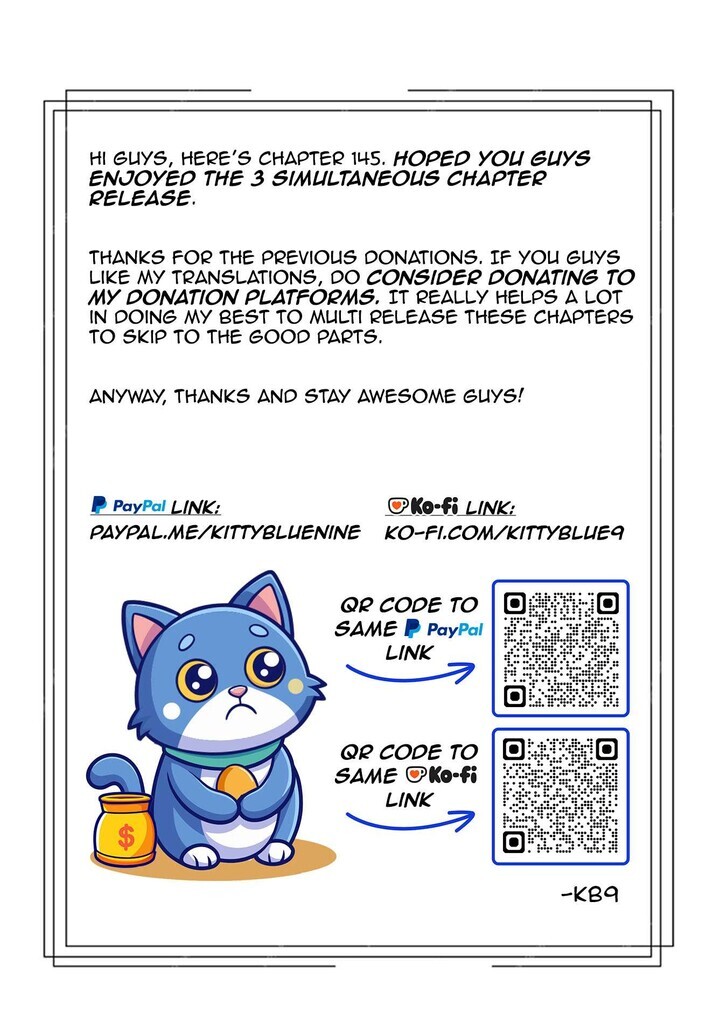 HI GUYS, HERE'S CHAPTER 145. HOPED YOU GUYS ENJOYED THE 3 SIMULTANEOUS CHAPTER RELEASE.

THANKS FOR THE PREVIOUS DONATIONS. IF YOU GUYS LIKE MY TRANSLATIONS, DO CONSIDER DONATING TO MY DONATION PLATFORMS. IT REALLY HELPS A LOT IN DOING MY BEST TO MULTI RELEASE THESE CHAPTERS TO SKIP TO THE GOOD PARTS.

ANYWAY, THANKS AND STAY AWESOME GUYS!

PayPal LINK:
PAYPAL.ME/KITTYBLUENINE

Ko-fi LINK:
KO-FI.COM/KITTYBLUE9

QR CODE TO SAME PayPal LINK

QR CODE TO SAME Ko-fi LINK

$

-KB9